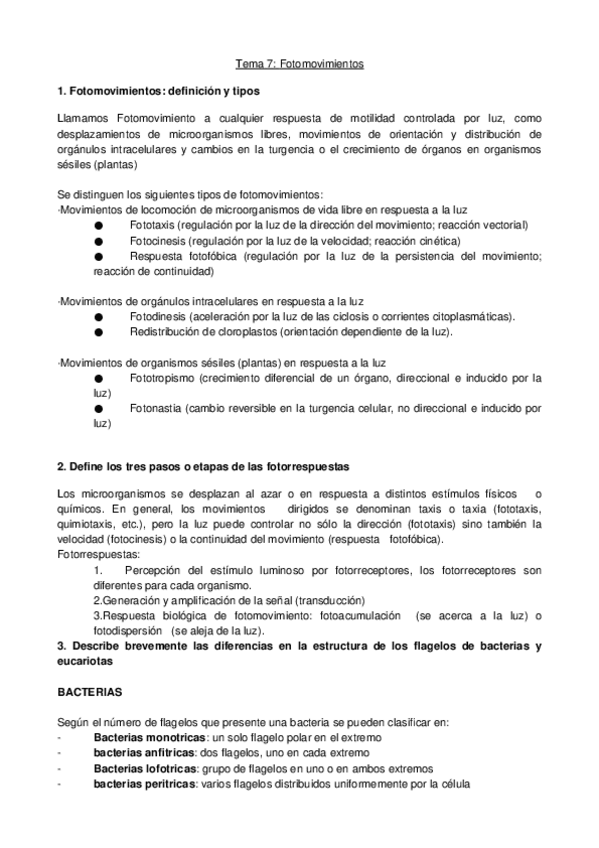 Tema 7: Fotomovimientos

1. Fotomovimientos: definición y tipos

Llamamos Fotomovimiento a cualquier respuesta de motilidad controlada por luz, como desplazamientos de microorganismos libres, movimientos de orientación y distribución de orgánulos intracelulares y cambios en la turgencia o el crecimiento de órganos en organismos sésiles (plantas)

Se distinguen los siguientes tipos de fotomovimientos:
·Movimientos de locomoción de microorganismos de vida libre en respuesta a la luz
● Fototaxis (regulación por la luz de la dirección del movimiento; reacción vectorial)
● Fotocinesis (regulación por la luz de la velocidad; reacción cinética)
● Respuesta fotofóbica (regulación por la luz de la persistencia del movimiento; reacción de continuidad)

·Movimientos de orgánulos intracelulares en respuesta a la luz
● Fotodinesis (aceleración por la luz de las ciclosis o corrientes citoplasmáticas).
● Redistribución de cloroplastos (orientación dependiente de la luz).

·Movimientos de organismos sésiles (plantas) en respuesta a la luz
● Fototropismo (crecimiento diferencial de un órgano, direccional e inducido por la luz)
● Fotonastia (cambio reversible en la turgencia celular, no direccional e inducido por luz)

2. Define los tres pasos o etapas de las fotorrespuestas

Los microorganismos se desplazan al azar o en respuesta a distintos estímulos físicos o químicos. En general, los movimientos dirigidos se denominan taxis o taxia (fototaxis, quimiotaxis, etc.), pero la luz puede controlar no sólo la dirección (fototaxis) sino también la velocidad (fotocinesis) o la continuidad del movimiento (respuesta fotofóbica).
Fotorrespuestas:
1. Percepción del estímulo luminoso por fotorreceptores, los fotorreceptores son diferentes para cada organismo.
2.Generación y amplificación de la señal (transducción)
3.Respuesta biológica de fotomovimiento: fotoacumulación (se acerca a la luz) o fotodispersión (se aleja de la luz).
3. Describe brevemente las diferencias en la estructura de los flagelos de bacterias y eucariotas

BACTERIAS

Según el número de flagelos que presente una bacteria se pueden clasificar en:
- Bacterias monotricas: un solo flagelo polar en el extremo
- bacterias anfitricas: dos flagelos, uno en cada extremo
- Bacterias lofotricas: grupo de flagelos en uno o en ambos extremos
- bacterias peritricas: varios flagelos distribuidos uniformemente por la célula